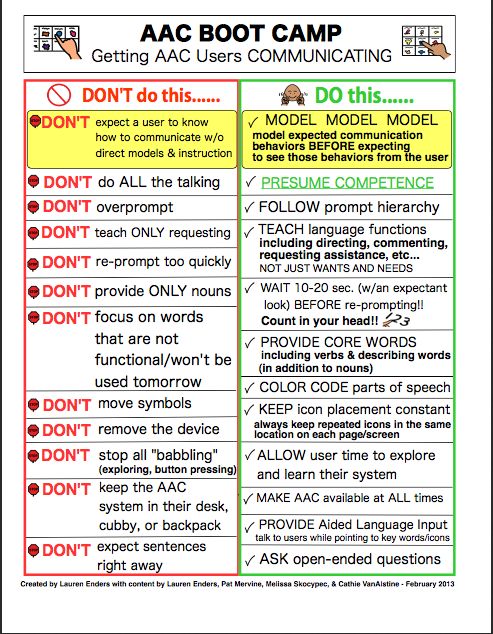 AAC BOOT CAMP
Getting AAC Users COMMUNICATING

DON'T do this......

DON'T expect a user to know how to communicate w/o direct models & instruction

DON'T do ALL the talking

DON'T overprompt

DON'T teach ONLY requesting

DON'T re-prompt too quickly

DON'T provide ONLY nouns

DON'T focus on words that are not functional/won't be used tomorrow

DON'T move symbols

DON'T remove the device

DON'T stop all "babbling" (exploring, button pressing)

DON'T keep the AAC system in their desk, cubby, or backpack

DON'T expect sentences right away

DO this......

✓ MODEL MODEL MODEL
model expected communication behaviors BEFORE expecting to see those behaviors from the user

✓ PRESUME COMPETENCE

✓ FOLLOW prompt hierarchy

✓ TEACH language functions including directing, commenting, requesting assistance, etc... NOT JUST WANTS AND NEEDS

✓ WAIT 10-20 sec. (w/an expectant look) BEFORE re-prompting!! Count in your head!! 123

✓ PROVIDE CORE WORDS including verbs & describing words (in addition to nouns)

✓ COLOR CODE parts of speech

✓ KEEP icon placement constant always keep repeated icons in the same location on each page/screen

✓ ALLOW user time to explore and learn their system

✓ MAKE AAC available at ALL times

✓ PROVIDE Aided Language Input talk to users while pointing to key words/icons

✓ ASK open-ended questions

Created by Lauren Enders with content by Lauren Enders, Pat Mervine, Melissa Skocypec, & Cathie VanAlstine - February 2013